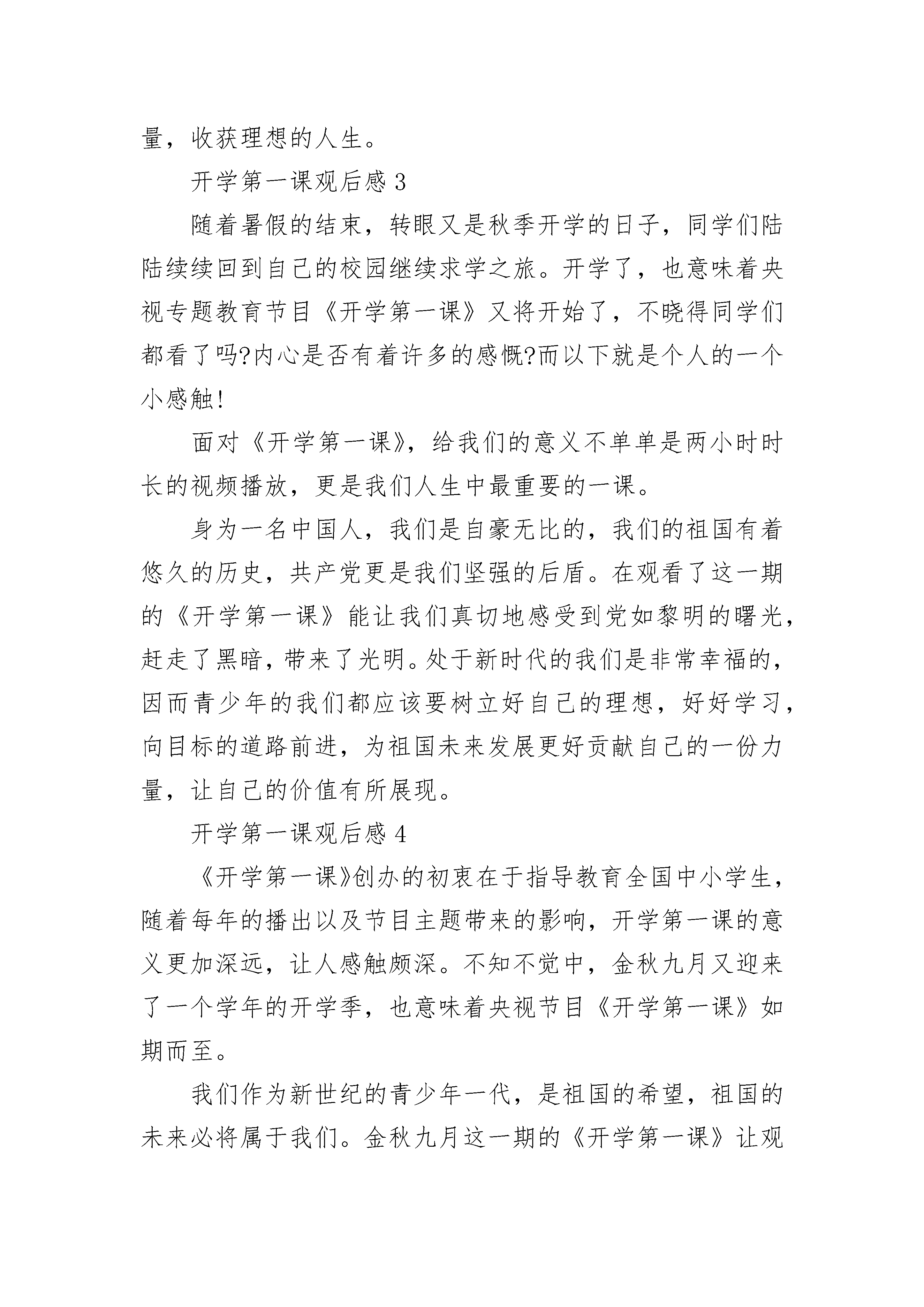 量，收获理想的人生。

开学第一课观后感 3

随着暑假的结束，转眼又是秋季开学的日子，同学们陆陆续续回到自己的校园继续求学之旅。开学了，也意味着央视专题教育节目《开学第一课》又将开始了，不晓得同学们都看了吗?内心是否有着许多的感慨?而以下就是个人的一个小感触!

面对《开学第一课》，给我们的意义不单单是两小时时长的视频播放，更是我们人生中最重要的一课。

身为一名中国人，我们是自豪无比的，我们的祖国有着悠久的历史，共产党更是我们坚强的后盾。在观看了这一期的《开学第一课》能让我们真切地感受到党如黎明的曙光，赶走了黑暗，带来了光明。处于新时代的我们是非常幸福的，因而青少年的我们都应该要树立好自己的理想，好好学习，向目标的道路前进，为祖国未来发展更好贡献自己的一份力量，让自己的价值有所展现。

开学第一课观后感 4

《开学第一课》创办的初衷在于指导教育全国中小学生，随着每年的播出以及节目主题带来的影响，开学第一课的意义更加深远，让人感触颇深。不知不觉中，金秋九月又迎来了一个学年的开学季，也意味着央视节目《开学第一课》如期而至。

我们作为新世纪的青少年一代，是祖国的希望，祖国的未来必将属于我们。金秋九月这一期的《开学第一课》让观